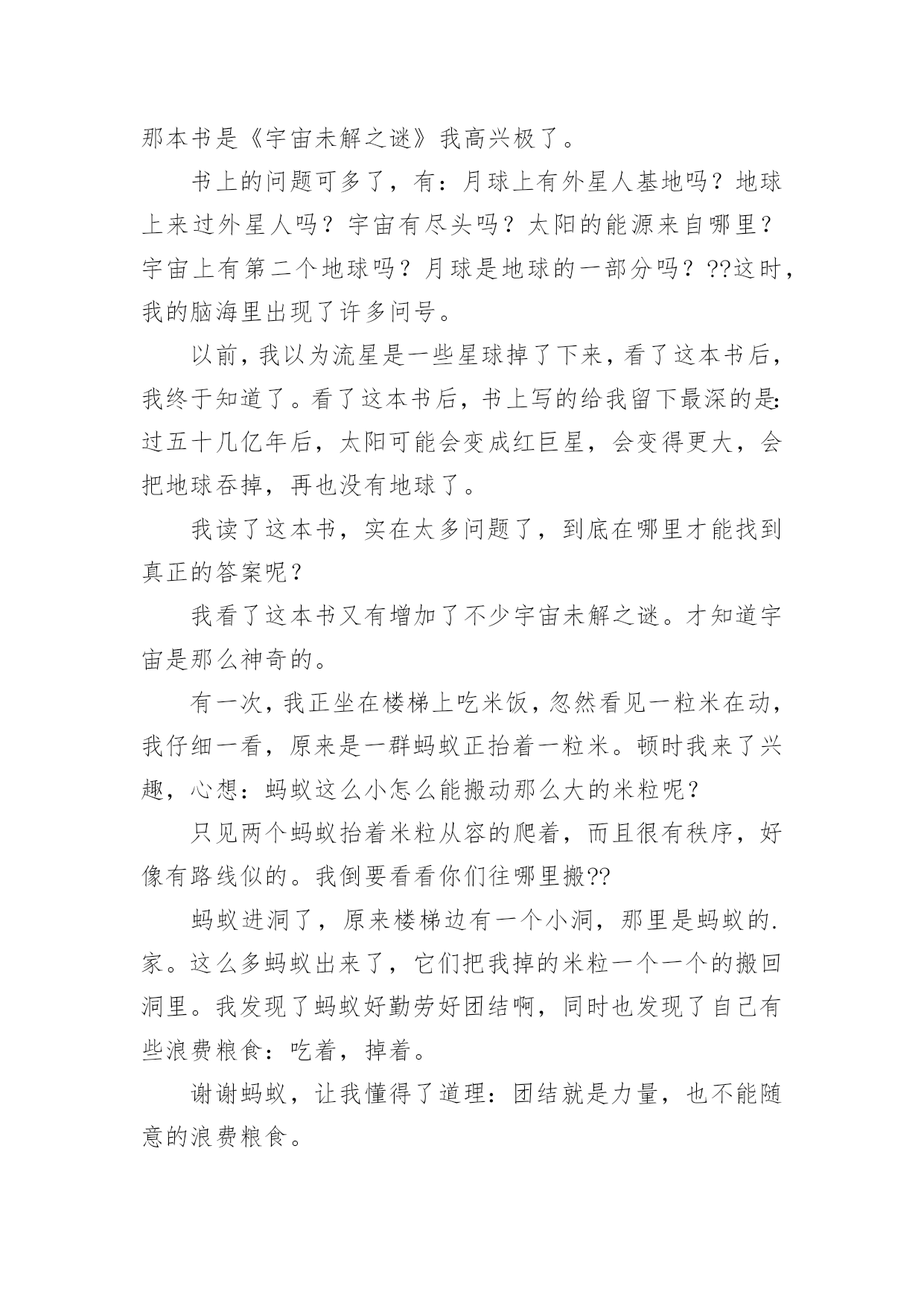 那本书是《宇宙未解之谜》我高兴极了。

书上的问题可多了，有：月球上有外星人基地吗？地球上来过外星人吗？宇宙有尽头吗？太阳的能源来自哪里？宇宙上有第二个地球吗？月球是地球的一部分吗？??这时，我的脑海里出现了许多问号。

以前，我以为流星是一些星球掉了下来，看了这本书后，我终于知道了。看了这本书后，书上写的给我留下最深的是：过五十几亿年后，太阳可能会变成红巨星，会变得更大，会把地球吞掉，再也没有地球了。

我读了这本书，实在太多问题了，到底在哪里才能找到真正的答案呢？

我看了这本书又有增加了不少宇宙未解之谜。才知道宇宙是那么神奇的。

有一次，我正坐在楼梯上吃米饭，忽然看见一粒米在动，我仔细一看，原来是一群蚂蚁正抬着一粒米。顿时我来了兴趣，心想：蚂蚁这么小怎么能搬动那么大的米粒呢？

只见两个蚂蚁抬着米粒从容的爬着，而且很有秩序，好像有路线似的。我倒要看看你们往哪里搬??

蚂蚁进洞了，原来楼梯边有一个小洞，那里是蚂蚁的.家。这么多蚂蚁出来了，它们把我掉的米粒一个一个的搬回洞里。我发现了蚂蚁好勤劳好团结啊，同时也发现了自己有些浪费粮食：吃着，掉着。

谢谢蚂蚁，让我懂得了道理：团结就是力量，也不能随意的浪费粮食。